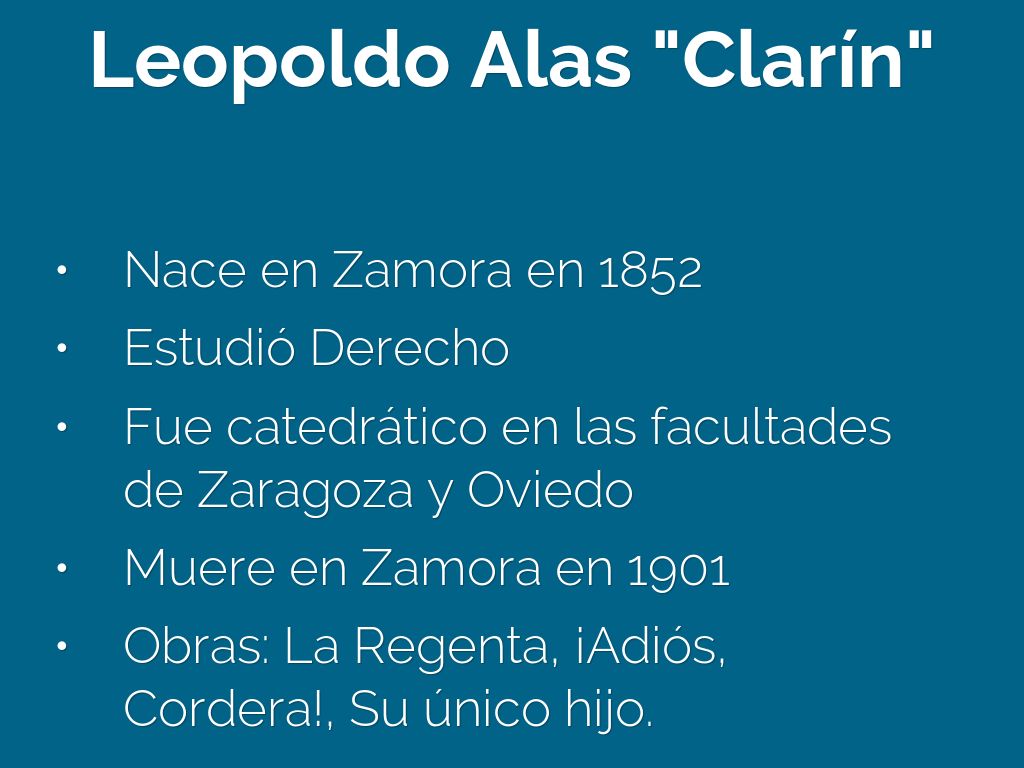 Leopoldo Alas "Clarín"

• Nace en Zamora en 1852
• Estudió Derecho
• Fue catedrático en las facultades de Zaragoza y Oviedo
• Muere en Zamora en 1901
• Obras: La Regenta, ¡Adiós, Cordera!, Su único hijo.